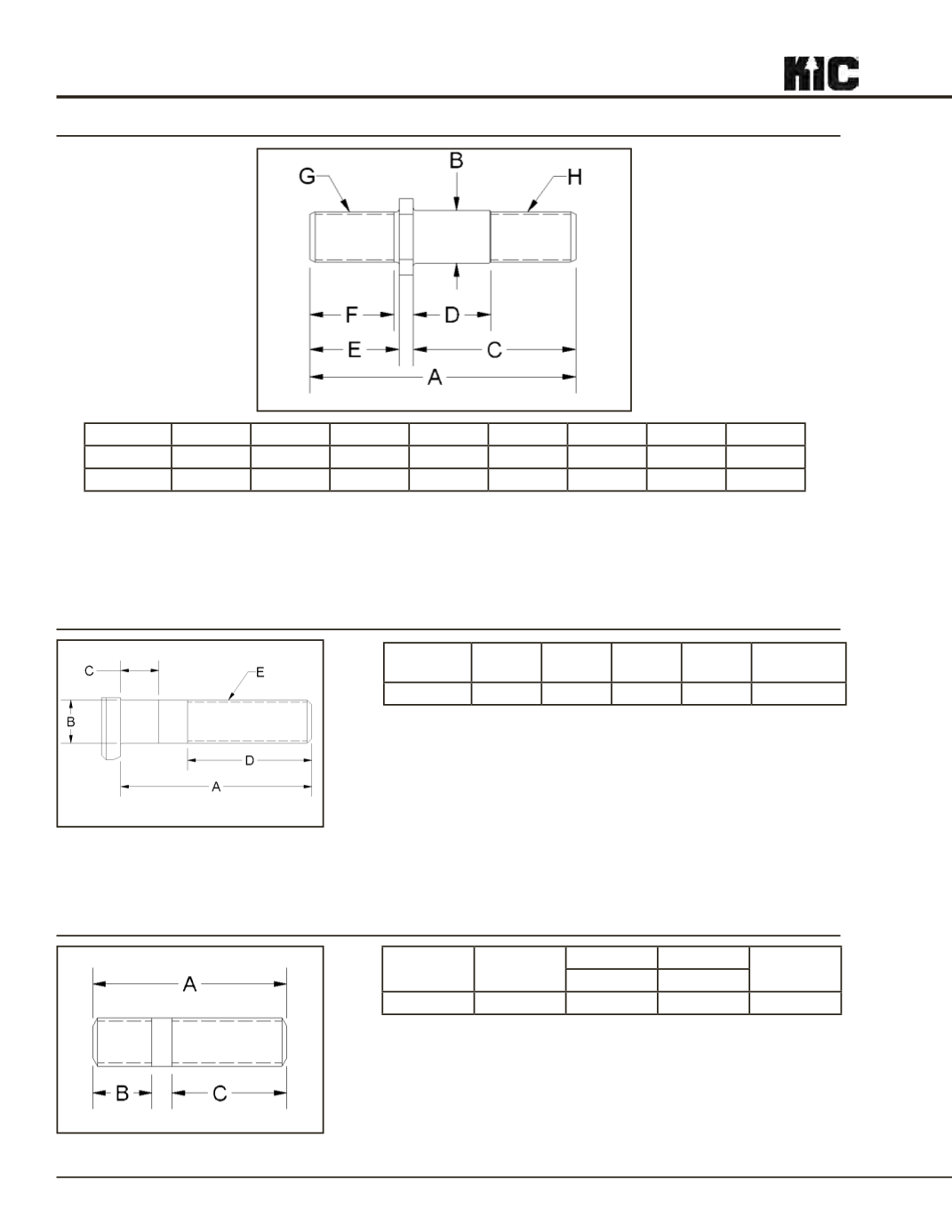 KIC

G B H

F D

E C

A

C E

B

D

A

A

B C